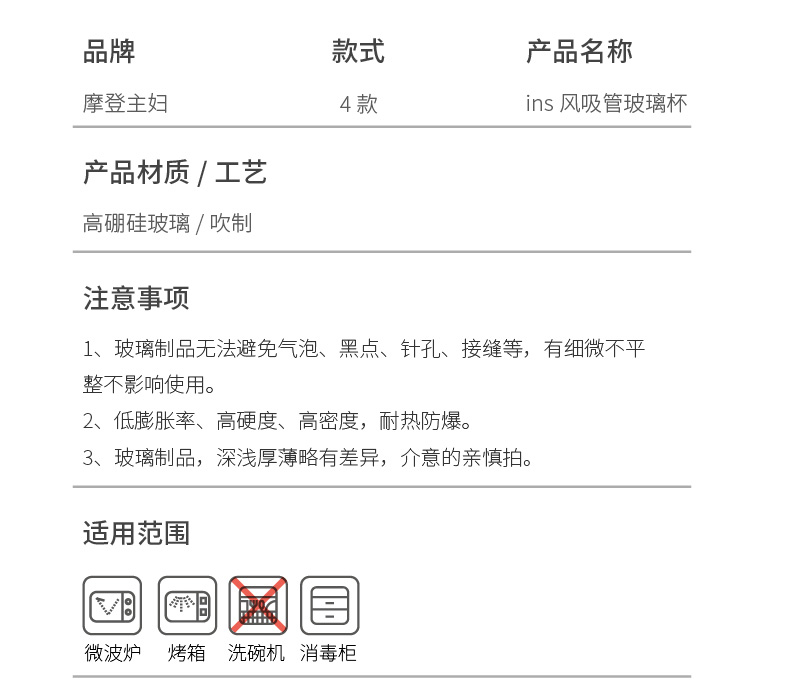 | 品牌 | 款式 | 产品名称 |
|---|---|---|
| 摩登主妇 | 4 款 | ins 风吸管玻璃杯 |

产品材质 / 工艺

高硼硅玻璃 / 吹制

注意事项

1、玻璃制品无法避免气泡、黑点、针孔、接缝等，有细微不平整不影响使用。

2、低膨胀率、高硬度、高密度，耐热防爆。

3、玻璃制品，深浅厚薄略有差异，介意的亲慎拍。

适用范围

微波炉 烤箱 洗碗机 消毒柜